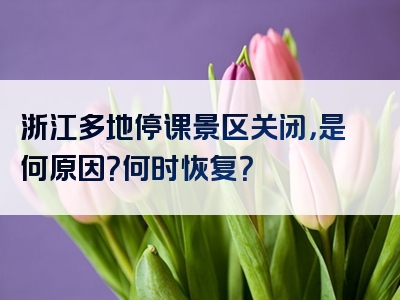 浙江多地停课景区关闭,是何原因?何时恢复?